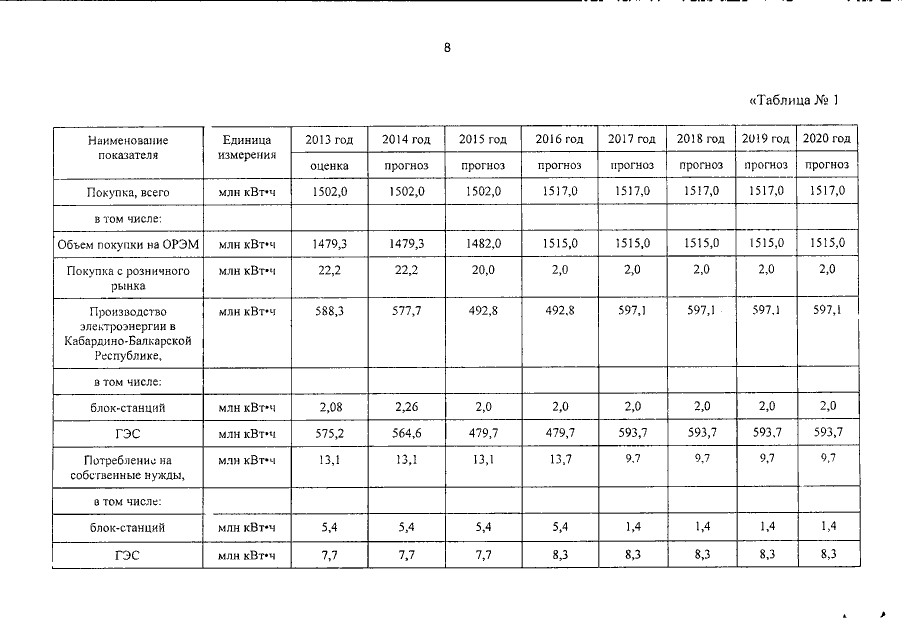 8

«Таблица № 1

| Наименование показателя | Единица измерения | 2013 год | 2014 год | 2015 год | 2016 год | 2017 год | 2018 год | 2019 год | 2020 год |
|---|---|---|---|---|---|---|---|---|---|
| | | оценка | прогноз | прогноз | прогноз | прогноз | прогноз | прогноз | прогноз |
| Покупка, всего | млн кВт•ч | 1502,0 | 1502,0 | 1502,0 | 1517,0 | 1517,0 | 1517,0 | 1517,0 | 1517,0 |
| в том числе: | | | | | | | | | |
| Объем покупки на ОРЭМ | млн кВт•ч | 1479,3 | 1479,3 | 1482,0 | 1515,0 | 1515,0 | 1515,0 | 1515,0 | 1515,0 |
| Покупка с розничного рынка | млн кВт•ч | 22,2 | 22,2 | 20,0 | 2,0 | 2,0 | 2,0 | 2,0 | 2,0 |
| Производство электроэнергии в Кабардино-Балкарской Республике, | млн кВт•ч | 588,3 | 577,7 | 492,8 | 492,8 | 597,1 | 597,1 | 597,1 | 597,1 |
| в том числе: | | | | | | | | | |
| блок-станций | млн кВт•ч | 2,08 | 2,26 | 2,0 | 2,0 | 2,0 | 2,0 | 2,0 | 2,0 |
| ГЭС | млн кВт•ч | 575,2 | 564,6 | 479,7 | 479,7 | 593,7 | 593,7 | 593,7 | 593,7 |
| Потребление на собственные нужды, | млн кВт•ч | 13,1 | 13,1 | 13,1 | 13,7 | 9,7 | 9,7 | 9,7 | 9,7 |
| в том числе: | | | | | | | | | |
| блок-станций | млн кВт•ч | 5,4 | 5,4 | 5,4 | 5,4 | 1,4 | 1,4 | 1,4 | 1,4 |
| ГЭС | млн кВт•ч | 7,7 | 7,7 | 7,7 | 8,3 | 8,3 | 8,3 | 8,3 | 8,3 |